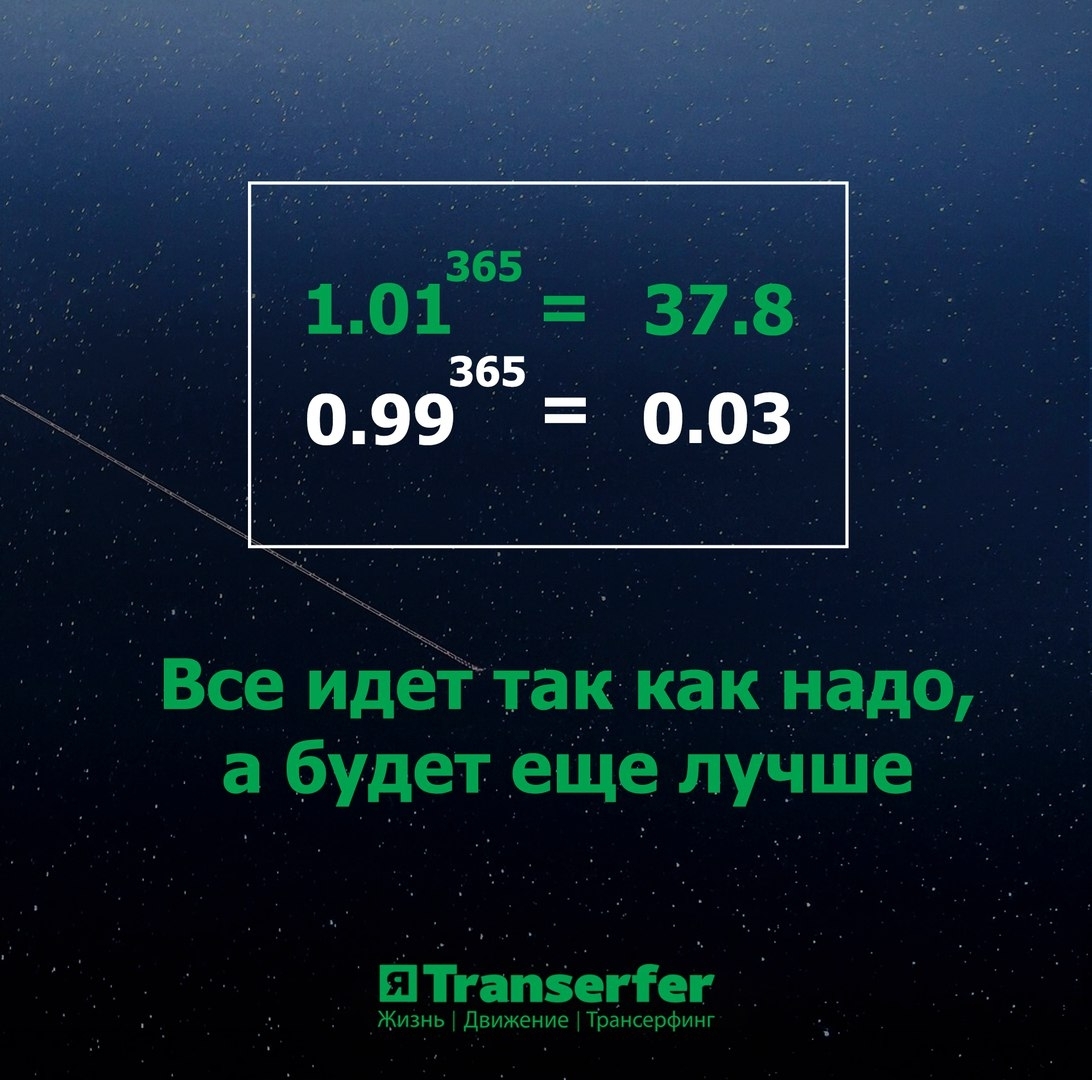 $1.01^{365} = 37.8$
$0.99^{365} = 0.03$

Все идет так как надо, а будет еще лучше

Я Transerfer
Жизнь | Движение | Трансерфинг